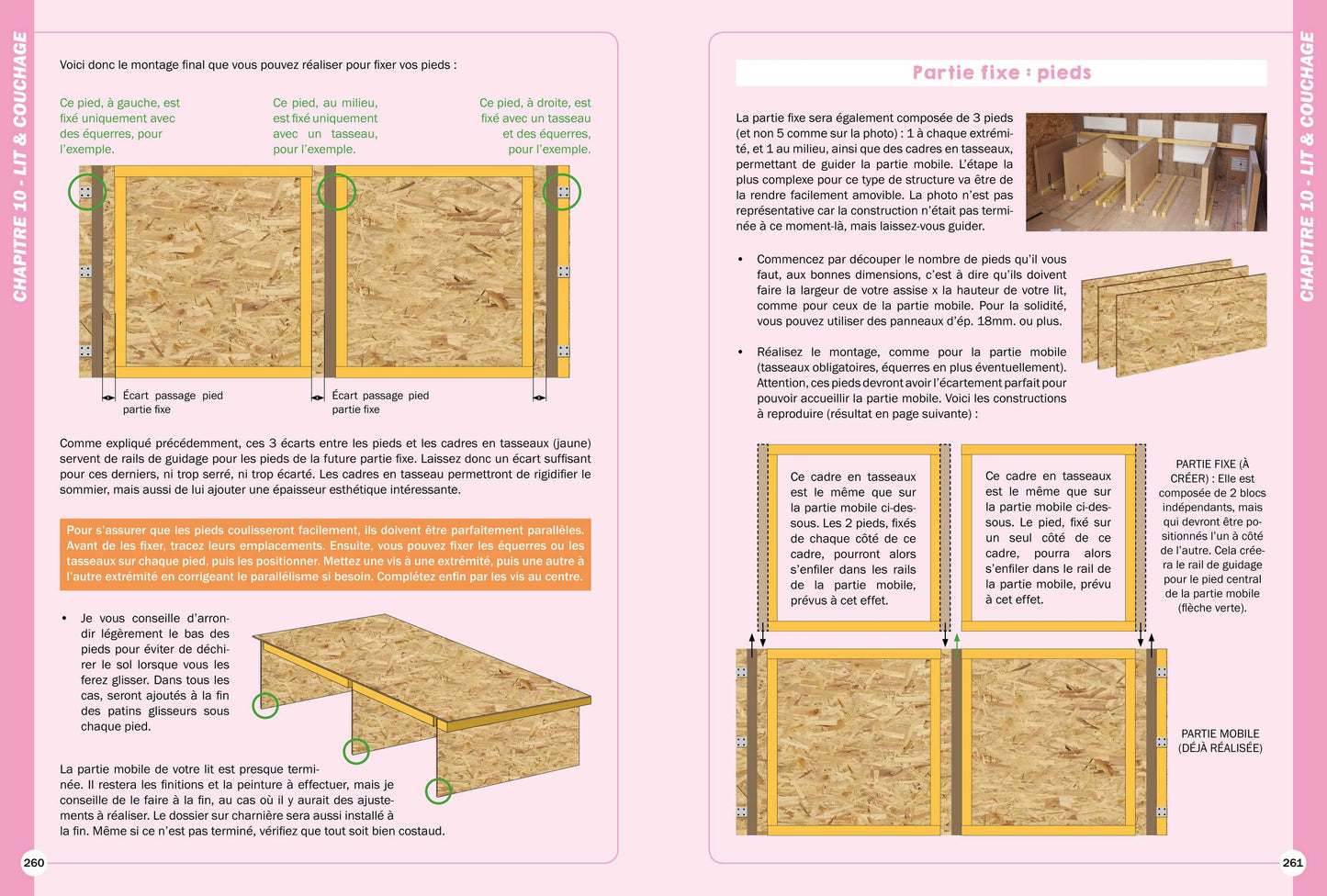 CHAPITRE 10 - LIT & COUCHAGE

Voici donc le montage final que vous pouvez réaliser pour fixer vos pieds :

Ce pied, à gauche, est fixé uniquement avec des équerres, pour l'exemple.

Ce pied, au milieu, est fixé uniquement avec un tasseau, pour l'exemple.

Ce pied, à droite, est fixé avec un tasseau et des équerres, pour l'exemple.

Écart passage pied partie fixe

Écart passage pied partie fixe

Comme expliqué précédemment, ces 3 écarts entre les pieds et les cadres en tasseaux (jaune) servent de rails de guidage pour les pieds de la future partie fixe. Laissez donc un écart suffisant pour ces derniers, ni trop serré, ni trop écarté. Les cadres en tasseau permettront de rigidifier le sommier, mais aussi de lui ajouter une épaisseur esthétique intéressante.

Pour s'assurer que les pieds coulisseront facilement, ils doivent être parfaitement parallèles. Avant de les fixer, tracez leurs emplacements. Ensuite, vous pouvez fixer les équerres ou les tasseaux sur chaque pied, puis les positionner. Mettez une vis à une extrémité, puis une autre à l'autre extrémité en corrigeant le parallélisme si besoin. Complétez enfin par les vis au centre.

• Je vous conseille d'arrondir légèrement le bas des pieds pour éviter de déchirer le sol lorsque vous les ferez glisser. Dans tous les cas, seront ajoutés à la fin des patins glisseurs sous chaque pied.

La partie mobile de votre lit est presque terminée. Il restera les finitions et la peinture à effectuer, mais je conseille de le faire à la fin, au cas où il y aurait des ajustements à réaliser. Le dossier sur charnière sera aussi installé à la fin. Même si ce n'est pas terminé, vérifiez que tout soit bien costaud.

260

Partie fixe : pieds

La partie fixe sera également composée de 3 pieds (et non 5 comme sur la photo) : 1 à chaque extrémité, et 1 au milieu, ainsi que des cadres en tasseaux, permettant de guider la partie mobile. L'étape la plus complexe pour ce type de structure va être de la rendre facilement amovible. La photo n'est pas représentative car la construction n'était pas terminée à ce moment-là, mais laissez-vous guider.

• Commencez par découper le nombre de pieds qu'il vous faut, aux bonnes dimensions, c'est à dire qu'ils doivent faire la largeur de votre assise x la hauteur de votre lit, comme pour ceux de la partie mobile. Pour la solidité, vous pouvez utiliser des panneaux d'ép. 18mm. ou plus.

• Réalisez le montage, comme pour la partie mobile (tasseaux obligatoires, équerres en plus éventuellement). Attention, ces pieds devront avoir l'écartement parfait pour pouvoir accueillir la partie mobile. Voici les constructions à reproduire (résultat en page suivante) :

Ce cadre en tasseaux est le même que sur la partie mobile ci-dessous. Les 2 pieds, fixés de chaque côté de ce cadre, pourront alors s'enfiler dans les rails de la partie mobile, prévus à cet effet.

Ce cadre en tasseaux est le même que sur la partie mobile ci-dessous. Le pied, fixé sur un seul côté de ce cadre, pourra alors s'enfiler dans le rail de la partie mobile, prévu à cet effet.

PARTIE FIXE (À CRÉER) : Elle est composée de 2 blocs indépendants, mais qui devront être positionnés l'un à côté de l'autre. Cela créera le rail de guidage pour le pied central de la partie mobile (flèche verte).

PARTIE MOBILE (DÉJÀ RÉALISÉE)

CHAPITRE 10 - LIT & COUCHAGE

261